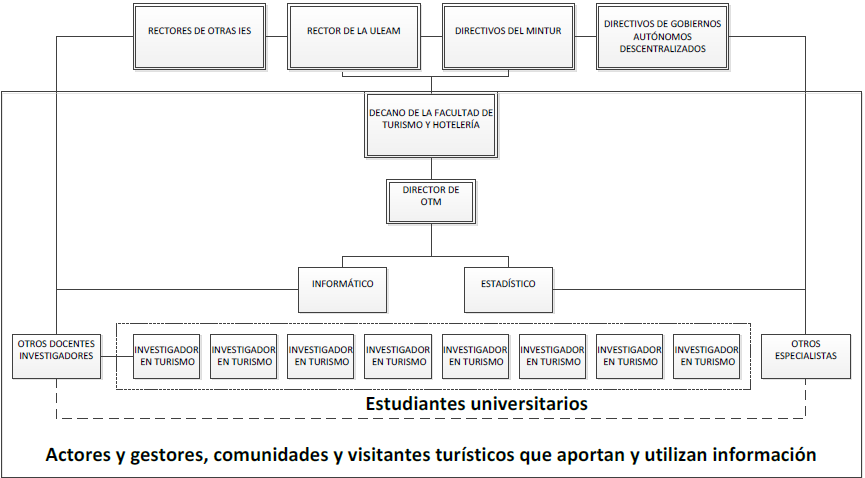 RECTORES DE OTRAS IES

RECTOR DE LA ULEAM

DIRECTIVOS DEL MINTUR

DIRECTIVOS DE GOBIERNOS AUTÓNOMOS DESCENTRALIZADOS

DECANO DE LA FACULTAD DE TURISMO Y HOTELERÍA

DIRECTOR DE OTM

INFORMÁTICO

ESTADÍSTICO

OTROS DOCENTES INVESTIGADORES

INVESTIGADOR EN TURISMO

INVESTIGADOR EN TURISMO

INVESTIGADOR EN TURISMO

INVESTIGADOR EN TURISMO

INVESTIGADOR EN TURISMO

INVESTIGADOR EN TURISMO

INVESTIGADOR EN TURISMO

INVESTIGADOR EN TURISMO

OTROS ESPECIALISTAS

Estudiantes universitarios

Actores y gestores, comunidades y visitantes turísticos que aportan y utilizan información